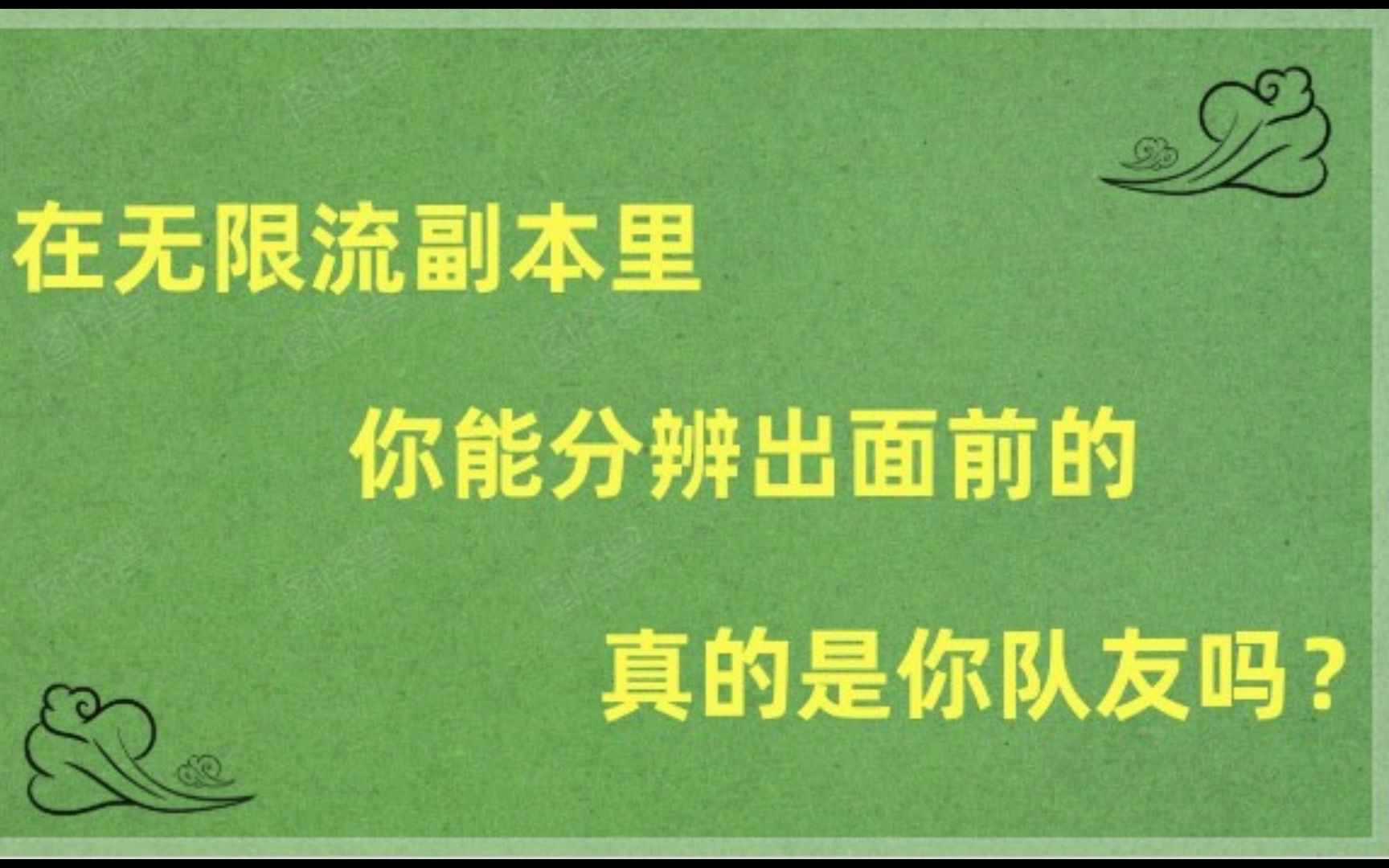 在无限流副本里

你能分辨出面前的

真的是你队友吗？